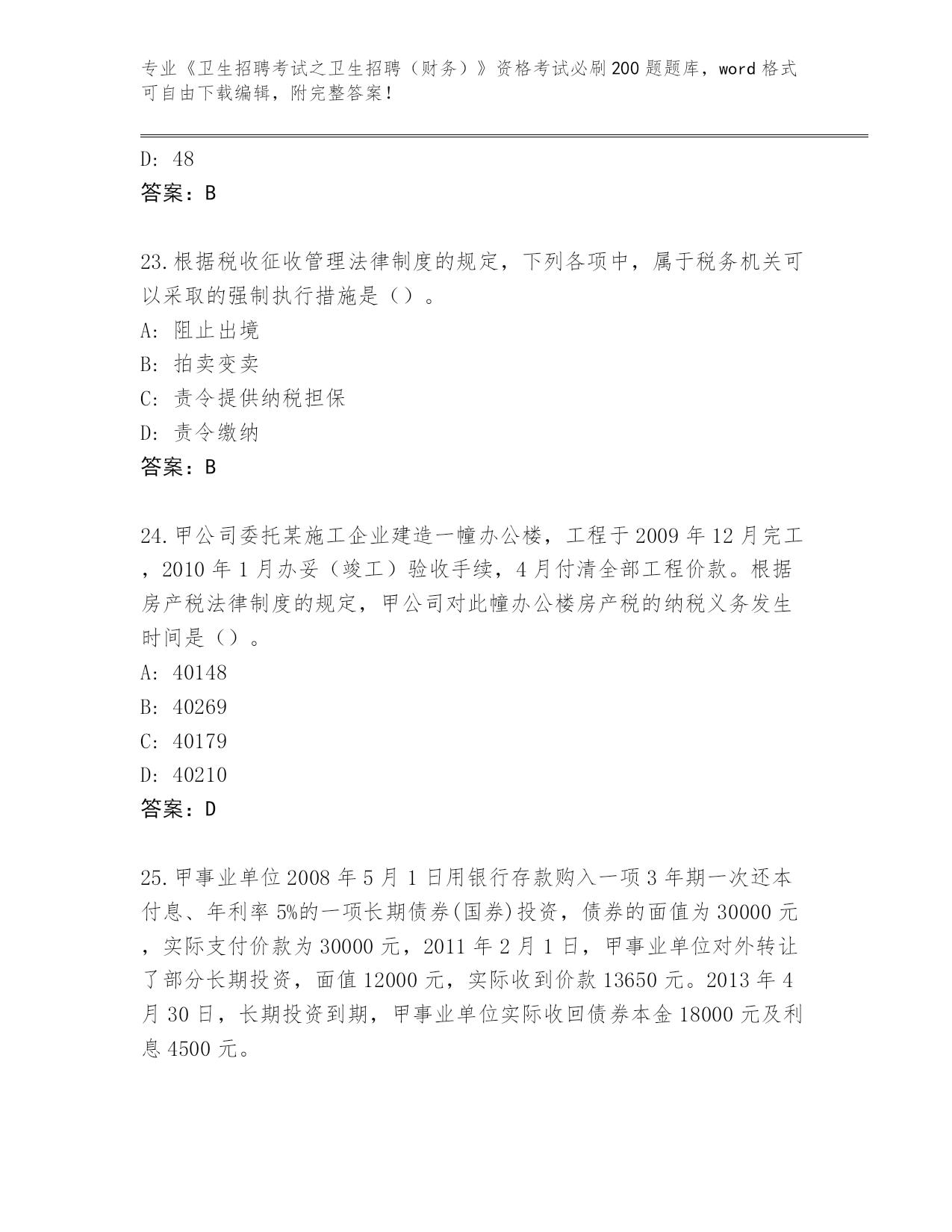 专业《卫生招聘考试之卫生招聘（财务）》资格考试必刷200题题库，word格式可自由下载编辑，附完整答案！

D: 48
答案：B

23.根据税收征收管理法律制度的规定，下列各项中，属于税务机关可以采取的强制执行措施是（）。
A: 阻止出境
B: 拍卖变卖
C: 责令提供纳税担保
D: 责令缴纳
答案：B

24.甲公司委托某施工企业建造一幢办公楼，工程于2009年12月完工，2010年1月办妥（竣工）验收手续，4月付清全部工程价款。根据房产税法律制度的规定，甲公司对此幢办公楼房产税的纳税义务发生时间是（）。
A: 40148
B: 40269
C: 40179
D: 40210
答案：D

25.甲事业单位2008年5月1日用银行存款购入一项3年期一次还本付息、年利率5%的一项长期债券(国券)投资，债券的面值为30000元，实际支付价款为30000元，2011年2月1日，甲事业单位对外转让了部分长期投资，面值12000元，实际收到价款13650元。2013年4月30日，长期投资到期，甲事业单位实际收回债券本金18000元及利息4500元。